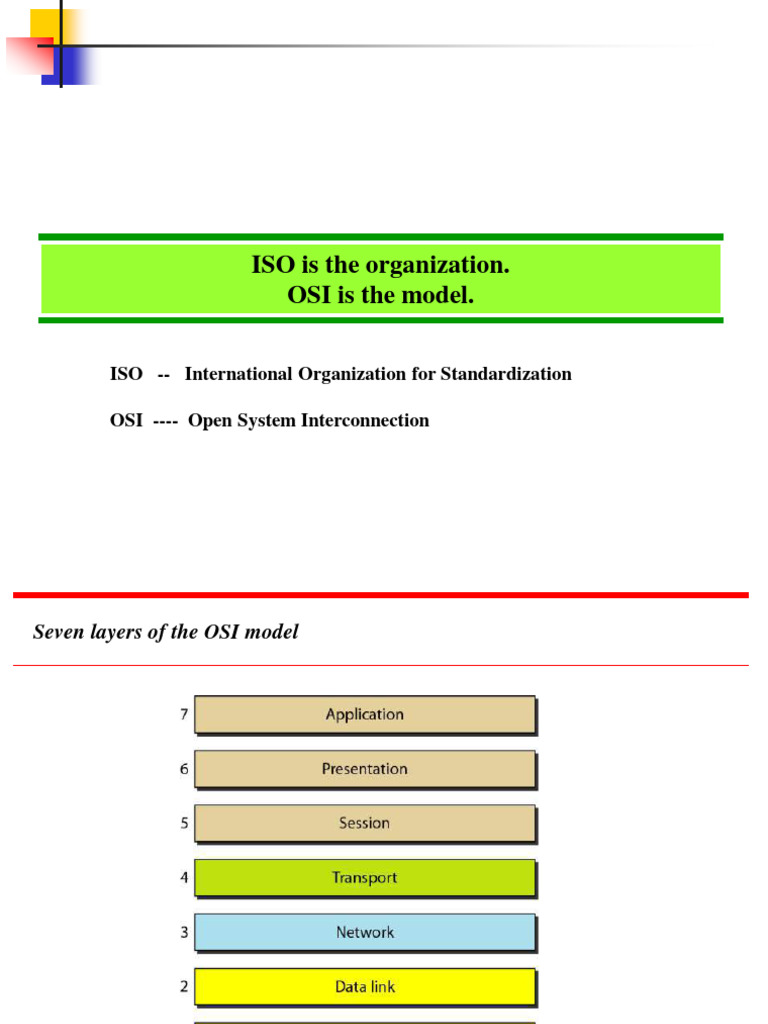 ISO is the organization.
OSI is the model.

ISO -- International Organization for Standardization

OSI ---- Open System Interconnection

Seven layers of the OSI model

7 Application

6 Presentation

5 Session

4 Transport

3 Network

2 Data link